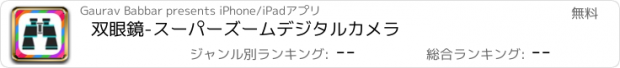 Gaurav Babbar presents iPhone/iPadアプリ

無料

双眼鏡-スーパーズームデジタルカメラ

ジャンル別ランキング: --

総合ランキング: --